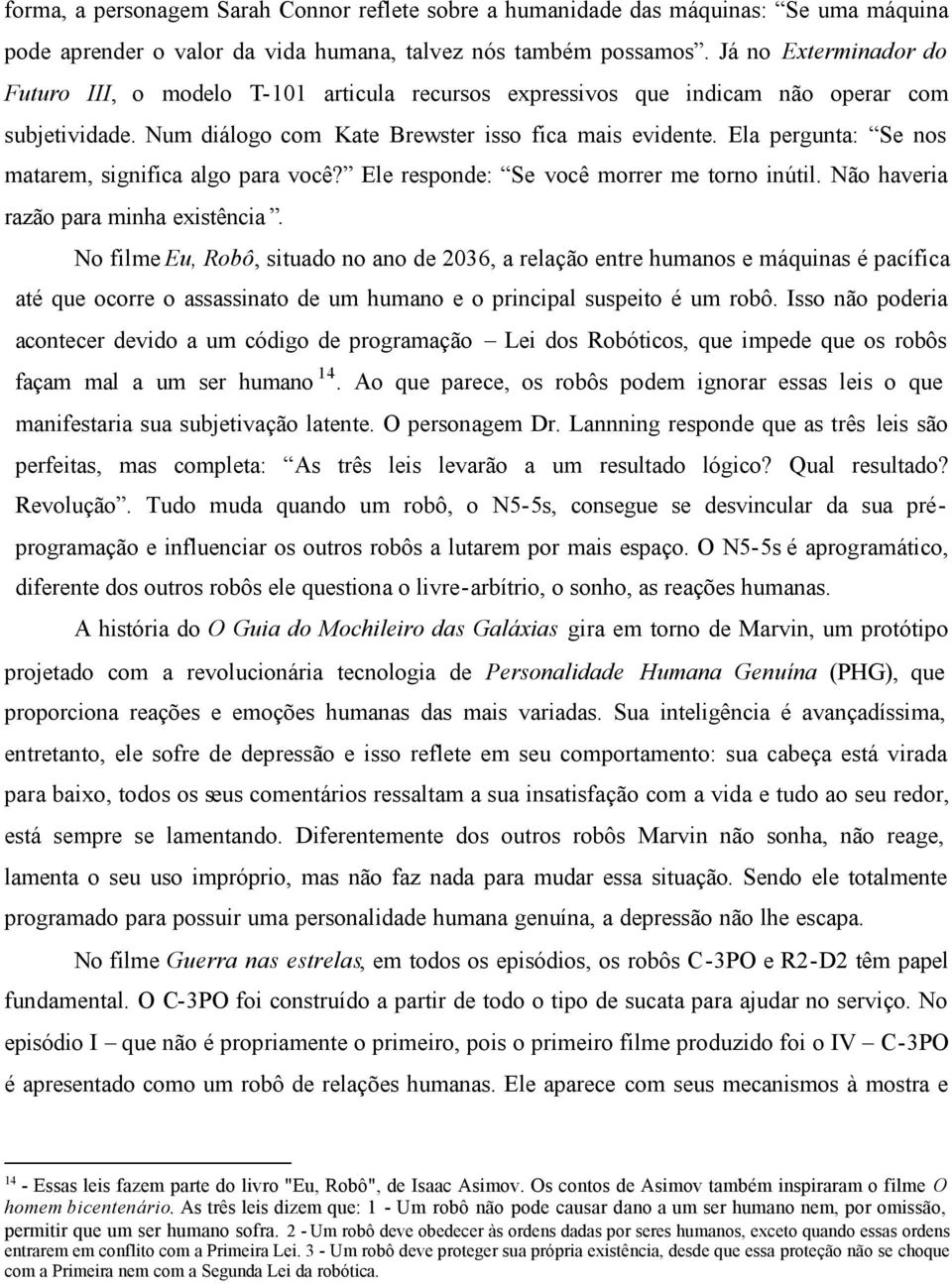 forma, a personagem Sarah Connor reflete sobre a humanidade das máquinas: “Se uma máquina pode aprender o valor da vida humana, talvez nós também possamos”. Já no Exterminador do Futuro III, o modelo T-101 articula recursos expressivos que indicam não operar com subjetividade. Num diálogo com Kate Brewster isso fica mais evidente. Ela pergunta: “Se nos matarem, significa algo para você?” Ele responde: “Se você morrer me torno inútil. Não haveria razão para minha existência”.

No filme Eu, Robô, situado no ano de 2036, a relação entre humanos e máquinas é pacífica até que ocorre o assassinato de um humano e o principal suspeito é um robô. Isso não poderia acontecer devido a um código de programação – Lei dos Robóticos, que impede que os robôs façam mal a um ser humano $^{14}$. Ao que parece, os robôs podem ignorar essas leis o que manifestaria sua subjetivação latente. O personagem Dr. Lannning responde que as três leis são perfeitas, mas completa: “As três leis levarão a um resultado lógico? Qual resultado? Revolução”. Tudo muda quando um robô, o N5-5s, consegue se desvincular da sua pré-programação e influenciar os outros robôs a lutarem por mais espaço. O N5-5s é aprogramático, diferente dos outros robôs ele questiona o livre-arbítrio, o sonho, as reações humanas.

A história do O Guia do Mochileiro das Galáxias gira em torno de Marvin, um protótipo projetado com a revolucionária tecnologia de Personalidade Humana Genuína (PHG), que proporciona reações e emoções humanas das mais variadas. Sua inteligência é avançadíssima, entretanto, ele sofre de depressão e isso reflete em seu comportamento: sua cabeça está virada para baixo, todos os seus comentários ressaltam a sua insatisfação com a vida e tudo ao seu redor, está sempre se lamentando. Diferentemente dos outros robôs Marvin não sonha, não reage, lamenta o seu uso impróprio, mas não faz nada para mudar essa situação. Sendo ele totalmente programado para possuir uma personalidade humana genuína, a depressão não lhe escapa.

No filme Guerra nas estrelas, em todos os episódios, os robôs C-3PO e R2-D2 têm papel fundamental. O C-3PO foi construído a partir de todo o tipo de sucata para ajudar no serviço. No episódio I – que não é propriamente o primeiro, pois o primeiro filme produzido foi o IV – C-3PO é apresentado como um robô de relações humanas. Ele aparece com seus mecanismos à mostra e

$^{14}$ - Essas leis fazem parte do livro "Eu, Robô", de Isaac Asimov. Os contos de Asimov também inspiraram o filme O homem bicentenário. As três leis dizem que: 1 - Um robô não pode causar dano a um ser humano nem, por omissão, permitir que um ser humano sofra. 2 - Um robô deve obedecer às ordens dadas por seres humanos, exceto quando essas ordens entrarem em conflito com a Primeira Lei. 3 - Um robô deve proteger sua própria existência, desde que essa proteção não se choque com a Primeira nem com a Segunda Lei da robótica.